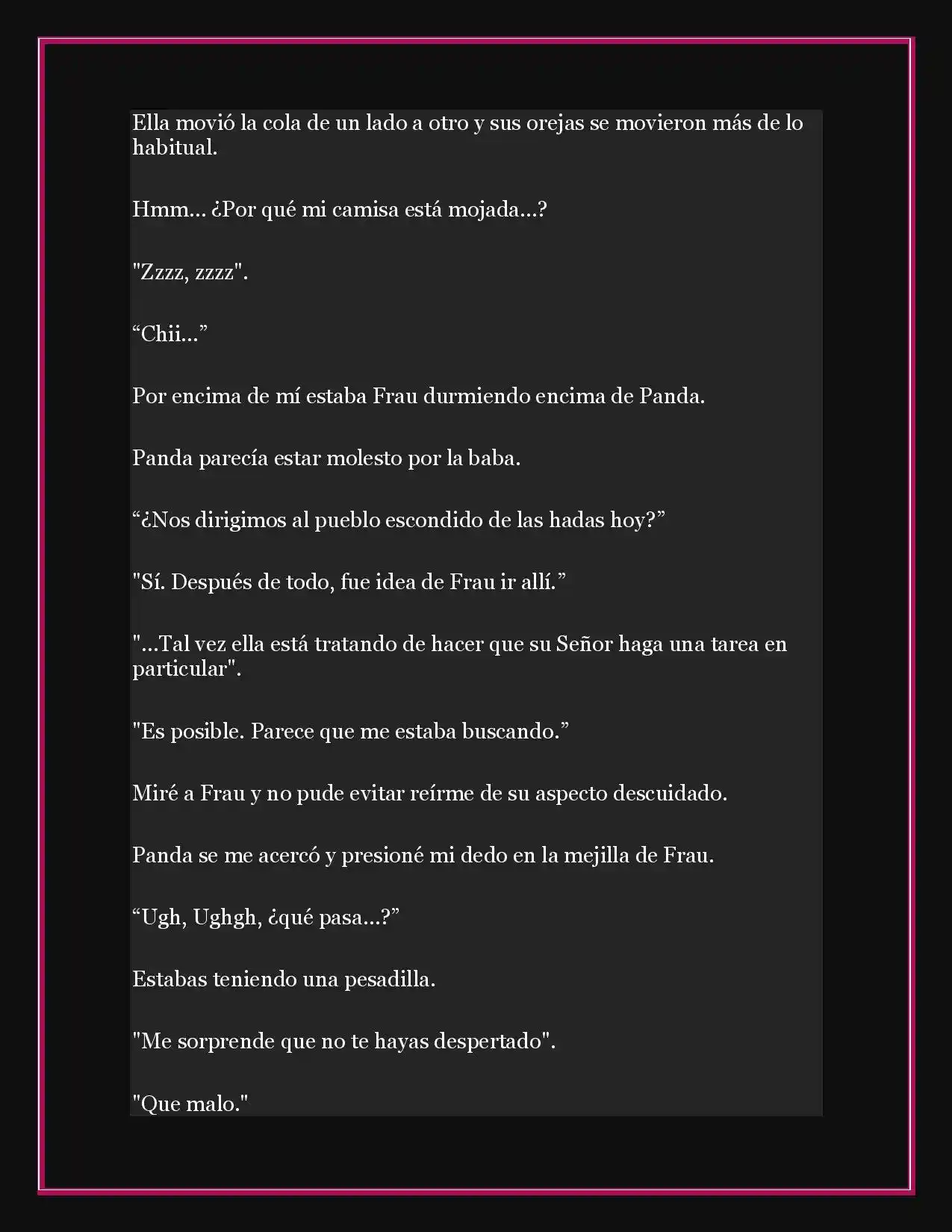 Ella movió la cola de un lado a otro y sus orejas se movieron más de lo habitual.

Hmm... ¿Por qué mi camisa está mojada...?

"Zzzz, zzzz".

“Chii...”

Por encima de mí estaba Frau durmiendo encima de Panda.

Panda parecía estar molesto por la baba.

“¿Nos dirigimos al pueblo escondido de las hadas hoy?”

"Sí. Después de todo, fue idea de Frau ir allí.”

"...Tal vez ella está tratando de hacer que su Señor haga una tarea en particular".

"Es posible. Parece que me estaba buscando.”

Miré a Frau y no pude evitar reírme de su aspecto descuidado.

Panda se me acercó y presioné mi dedo en la mejilla de Frau.

“Ugh, Ughgh, ¿qué pasa...?”

Estabas teniendo una pesadilla.

"Me sorprende que no te hayas despertado".

"Que malo."